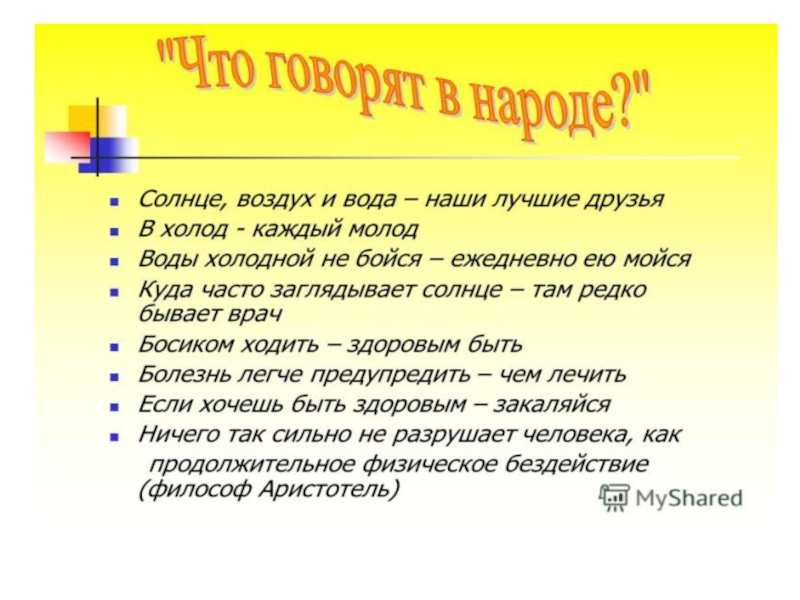 "Что говорят в народе?"

- Солнце, воздух и вода – наши лучшие друзья
- В холод - каждый молод
- Воды холодной не бойся – ежедневно ею мойся
- Куда часто заглядывает солнце – там редко бывает врач
- Босиком ходить – здоровым быть
- Болезнь легче предупредить – чем лечить
- Если хочешь быть здоровым – закаляйся
- Ничего так сильно не разрушает человека, как продолжительное физическое бездействие (философ Аристотель)

MyShared